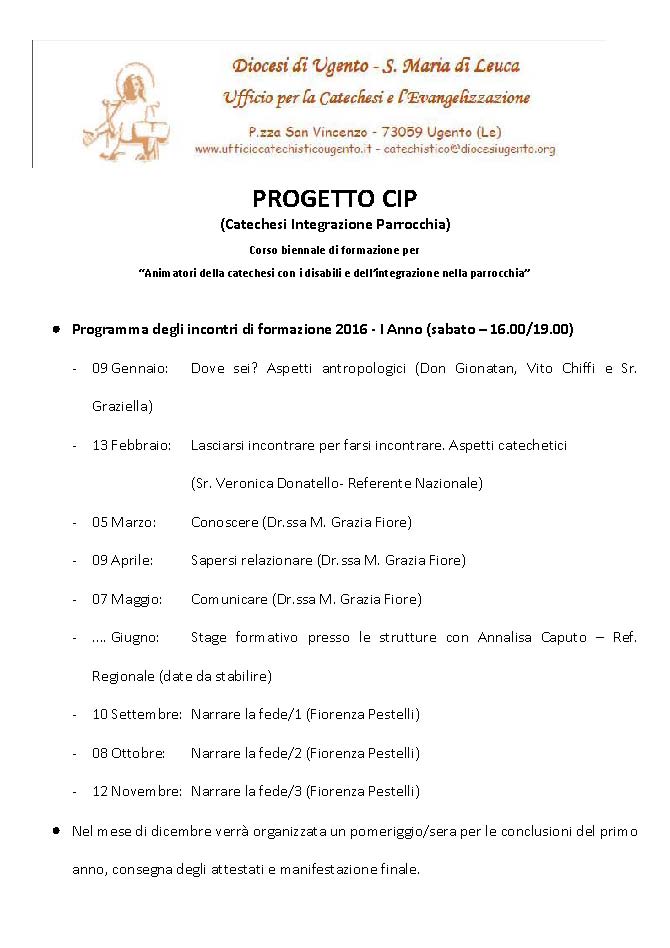 Diocesi di Ugento - S. Maria di Leuca
Ufficio per la Catechesi e l'Evangelizzazione
P.zza San Vincenzo - 73059 Ugento (Le)
www.ufficiocatechisticougento.it - catechistico@diocesiugento.org

PROGETTO CIP
(Catechesi Integrazione Parrocchia)
Corso biennale di formazione per
"Animatori della catechesi con i disabili e dell'integrazione nella parrocchia"

• Programma degli incontri di formazione 2016 - I Anno (sabato – 16.00/19.00)

- 09 Gennaio: Dove sei? Aspetti antropologici (Don Gionatan, Vito Chiffi e Sr. Graziella)
- 13 Febbraio: Lasciarsi incontrare per farsi incontrare. Aspetti catechetici (Sr. Veronica Donatello- Referente Nazionale)
- 05 Marzo: Conoscere (Dr.ssa M. Grazia Fiore)
- 09 Aprile: Sapersi relazionare (Dr.ssa M. Grazia Fiore)
- 07 Maggio: Comunicare (Dr.ssa M. Grazia Fiore)
- .... Giugno: Stage formativo presso le strutture con Annalisa Caputo – Ref. Regionale (date da stabilire)
- 10 Settembre: Narrare la fede/1 (Fiorenza Pestelli)
- 08 Ottobre: Narrare la fede/2 (Fiorenza Pestelli)
- 12 Novembre: Narrare la fede/3 (Fiorenza Pestelli)

• Nel mese di dicembre verrà organizzata un pomeriggio/sera per le conclusioni del primo anno, consegna degli attestati e manifestazione finale.